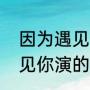 因为遇见
见你演的